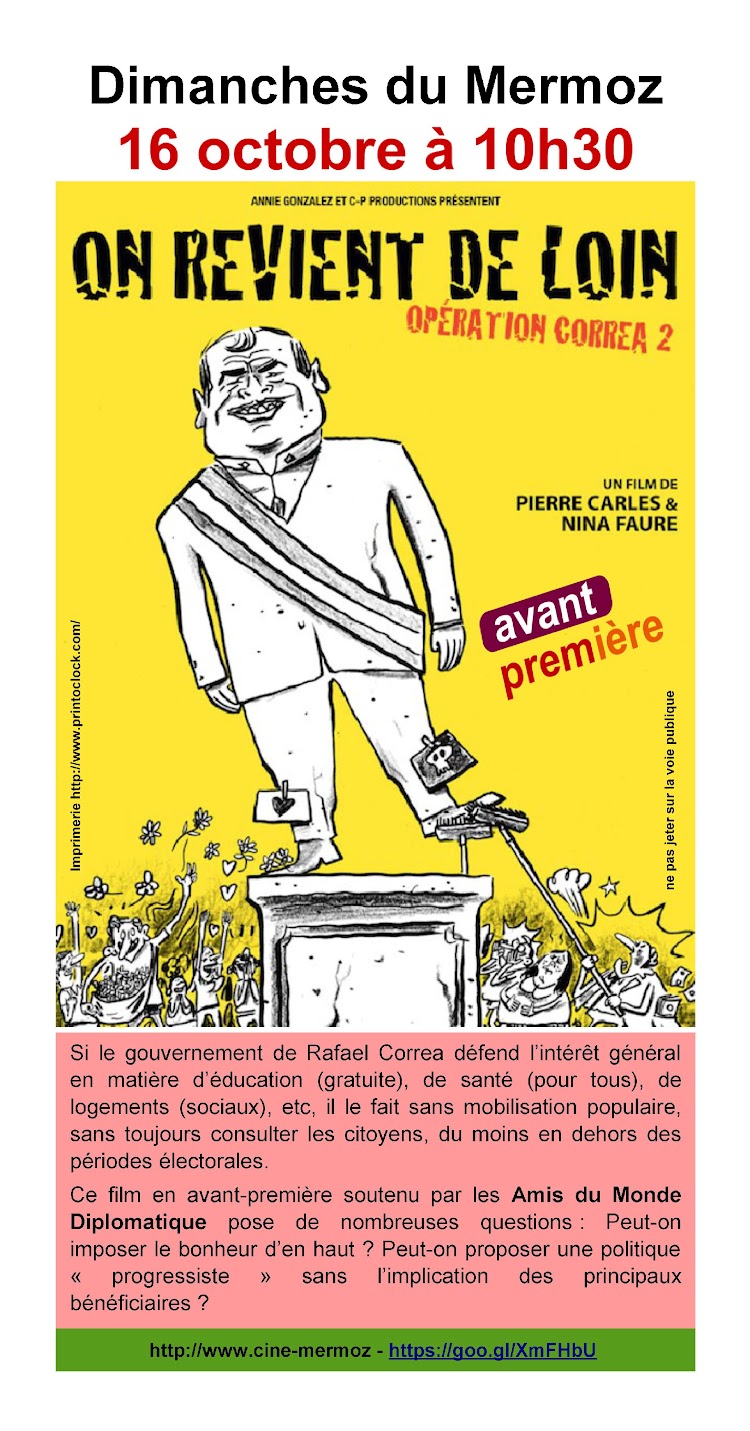 Dimanches du Mermoz
16 octobre à 10h30

ANNIE GONZALEZ ET C-P PRODUCTIONS PRÉSENTENT

ON REVIENT DE LOIN

OPÉRATION CORREA 2

UN FILM DE
PIERRE CARLES &
NINA FAURE

avant
première

Imprimerie http://www.printoclock.com/

ne pas jeter sur la voie publique

Si le gouvernement de Rafael Correa défend l'intérêt général en matière d'éducation (gratuite), de santé (pour tous), de logements (sociaux), etc, il le fait sans mobilisation populaire, sans toujours consulter les citoyens, du moins en dehors des périodes électorales.

Ce film en avant-première soutenu par les Amis du Monde Diplomatique pose de nombreuses questions : Peut-on imposer le bonheur d'en haut ? Peut-on proposer une politique « progressiste » sans l'implication des principaux bénéficiaires ?

http://www.cine-mermoz - https://goo.gl/XmFHbU